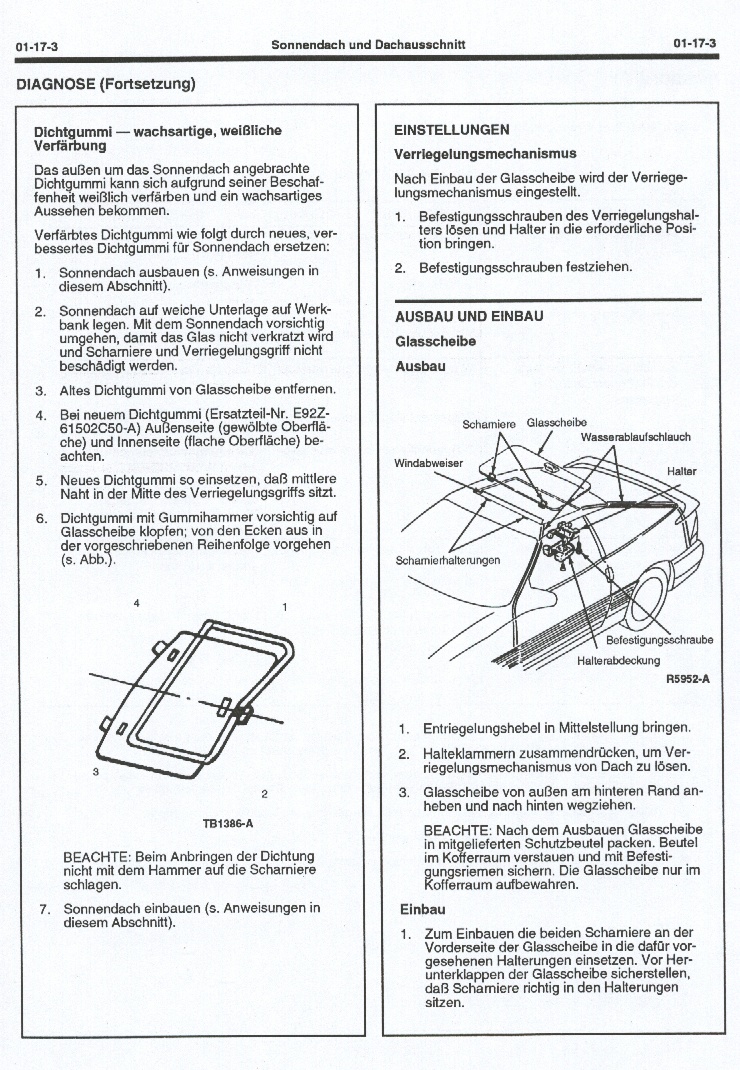 01-17-3 Sonnendach und Dachausschnitt 01-17-3

DIAGNOSE (Fortsetzung)

Dichtgummi — wachsartige, weißliche Verfärbung

Das außen um das Sonnendach angebrachte Dichtgummi kann sich aufgrund seiner Beschaffenheit weißlich verfärben und ein wachsartiges Aussehen bekommen.

Verfärbtes Dichtgummi wie folgt durch neues, verbessertes Dichtgummi für Sonnendach ersetzen:

1. Sonnendach ausbauen (s. Anweisungen in diesem Abschnitt).

2. Sonnendach auf weiche Unterlage auf Werkbank legen. Mit dem Sonnendach vorsichtig umgehen, damit das Glas nicht verkratzt wird und Scharniere und Verriegelungsgriff nicht beschädigt werden.

3. Altes Dichtgummi von Glasscheibe entfernen.

4. Bei neuem Dichtgummi (Ersatzteil-Nr. E92Z-61502C50-A) Außenseite (gewölbte Oberfläche) und Innenseite (flache Oberfläche) beachten.

5. Neues Dichtgummi so einsetzen, daß mittlere Naht in der Mitte des Verriegelungsgriffs sitzt.

6. Dichtgummi mit Gummihammer vorsichtig auf Glasscheibe klopfen; von den Ecken aus in der vorgeschriebenen Reihenfolge vorgehen (s. Abb.).

4
1
3
2

TB1386-A

BEACHTE: Beim Anbringen der Dichtung nicht mit dem Hammer auf die Scharniere schlagen.

7. Sonnendach einbauen (s. Anweisungen in diesem Abschnitt).

EINSTELLUNGEN

Verriegelungsmechanismus

Nach Einbau der Glasscheibe wird der Verriegelungsmechanismus eingestellt.

1. Befestigungsschrauben des Verriegelungshalters lösen und Halter in die erforderliche Position bringen.

2. Befestigungsschrauben festziehen.

AUSBAU UND EINBAU

Glasscheibe

Ausbau

Scharniere
Glasscheibe
Wasserablaufschlauch
Windabweiser
Halter
Scharnierhalterungen
Befestigungsschraube
Halterabdeckung
R5952-A

1. Entriegelungshebel in Mittelstellung bringen.

2. Halteklammern zusammendrücken, um Verriegelungsmechanismus von Dach zu lösen.

3. Glasscheibe von außen am hinteren Rand anheben und nach hinten wegziehen.

BEACHTE: Nach dem Ausbauen Glasscheibe in mitgelieferten Schutzbeutel packen. Beutel im Kofferraum verstauen und mit Befestigungsriemen sichern. Die Glasscheibe nur im Kofferraum aufbewahren.

Einbau

1. Zum Einbauen die beiden Scharniere an der Vorderseite der Glasscheibe in die dafür vorgesehenen Halterungen einsetzen. Vor Herunterklappen der Glasscheibe sicherstellen, daß Scharniere richtig in den Halterungen sitzen.